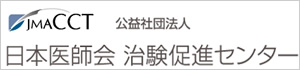 JMACCT 公益社団法人

日本医師会 治験促進センター